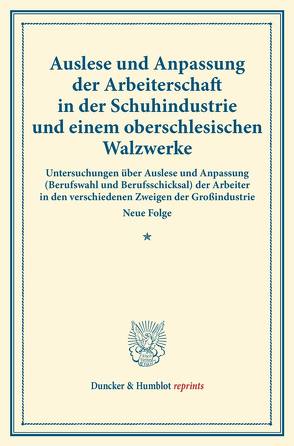 Auslese und Anpassung der Arbeiterschaft in der Schuhindustrie und einem oberschlesischen Walzwerke

Untersuchungen über Auslese und Anpassung (Berufswahl und Berufsschicksal) der Arbeiter in den verschiedenen Zweigen der Großindustrie

Neue Folge

*

Duncker & Humblot reprints